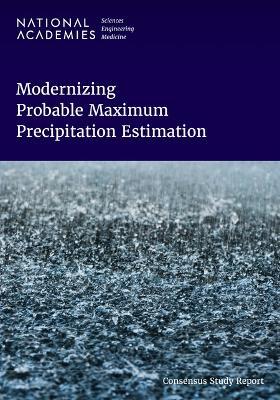 NATIONAL ACADEMIES Sciences Engineering Medicine

Modernizing Probable Maximum Precipitation Estimation

Consensus Study Report